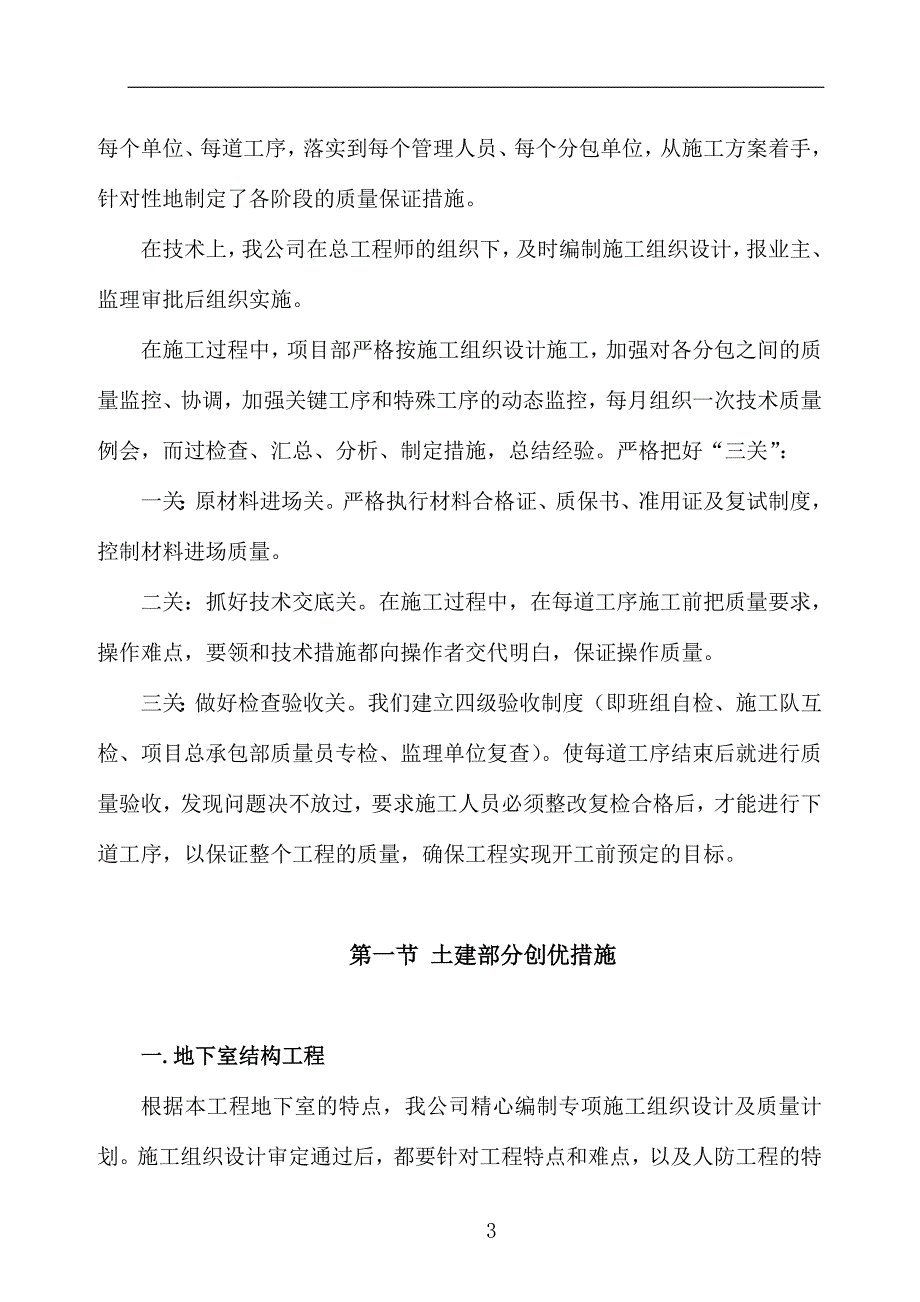 每个单位、每道工序，落实到每个管理人员、每个分包单位，从施工方案着手，针对性地制定了各阶段的质量保证措施。

在技术上，我公司在总工程师的组织下，及时编制施工组织设计，报业主、监理审批后组织实施。

在施工过程中，项目部严格按施工组织设计施工，加强对各分包之间的质量监控、协调，加强关键工序和特殊工序的动态监控，每月组织一次技术质量例会，而过检查、汇总、分析、制定措施，总结经验。严格把好“三关”：

一关：原材料进场关。严格执行材料合格证、质保书、准用证及复试制度，控制材料进场质量。

二关：抓好技术交底关。在施工过程中，在每道工序施工前把质量要求，操作难点，要领和技术措施都向操作者交代明白，保证操作质量。

三关：做好检查验收关。我们建立四级验收制度（即班组自检、施工队互检、项目总承包部质量员专检、监理单位复查）。使每道工序结束后就进行质量验收，发现问题决不放过，要求施工人员必须整改复检合格后，才能进行下道工序，以保证整个工程的质量，确保工程实现开工前预定的目标。

第一节 土建部分创优措施

一. 地下室结构工程

根据本工程地下室的特点，我公司精心编制专项施工组织设计及质量计划。施工组织设计审定通过后，都要针对工程特点和难点，以及人防工程的特

3